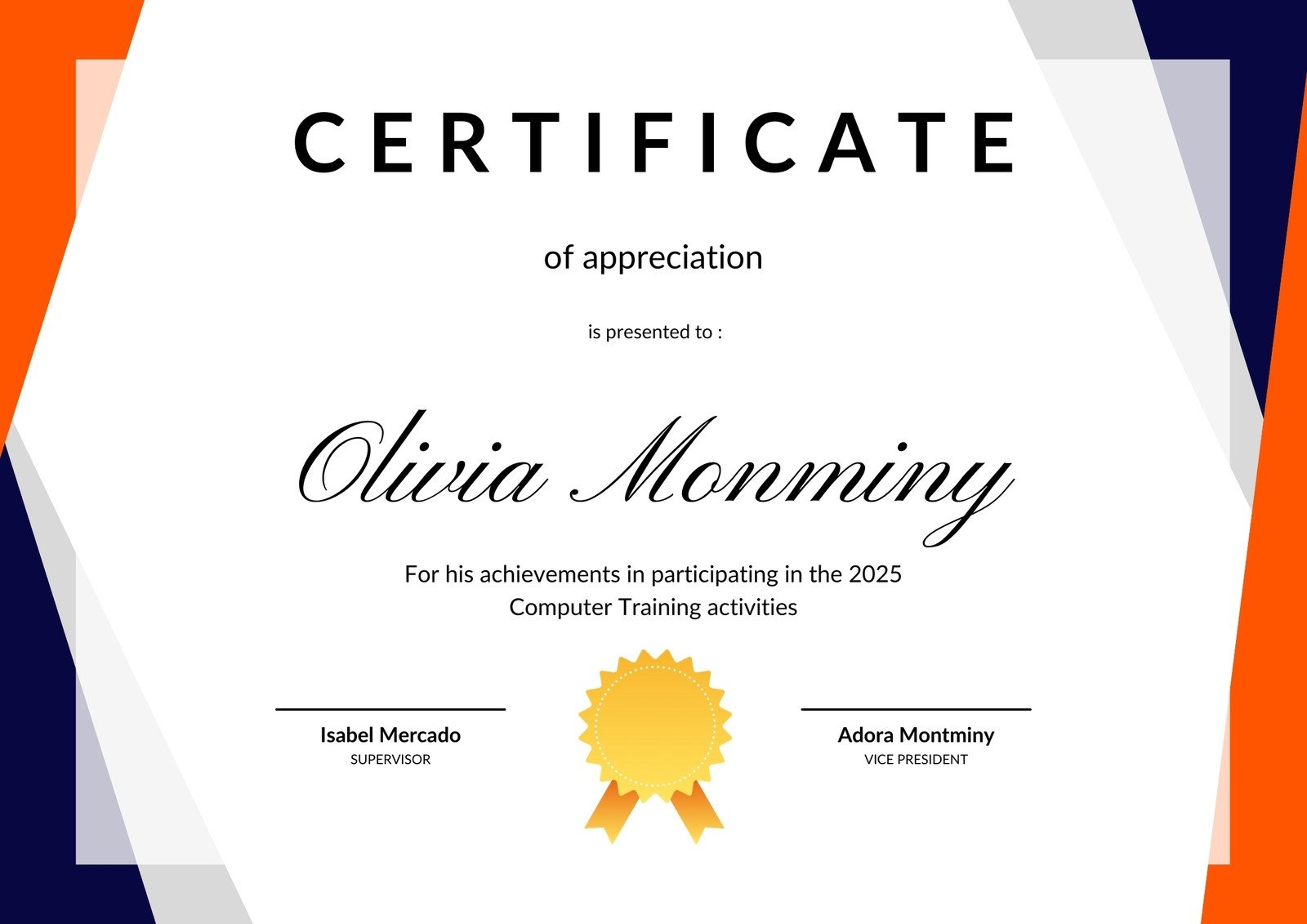 CERTIFICATE

of appreciation

is presented to :

Olivia Monminy

For his achievements in participating in the 2025 Computer Training activities

Isabel Mercado
SUPERVISOR

Adora Montminy
VICE PRESIDENT